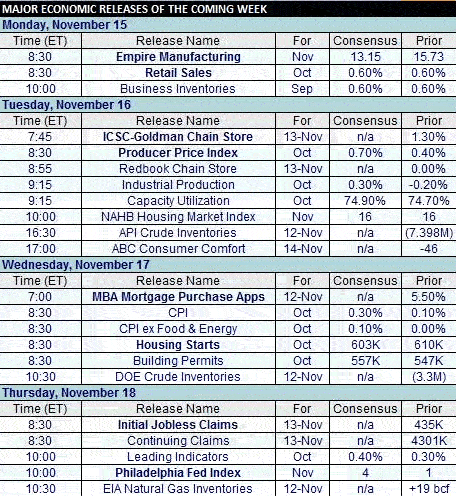 MAJOR ECONOMIC RELEASES OF THE COMING WEEK

Monday, November 15

| Time (ET) | Release Name | For | Consensus | Prior |
|---|---|---|---|---|
| 8:30 | Empire Manufacturing | Nov | 13.15 | 15.73 |
| 8:30 | Retail Sales | Oct | 0.60% | 0.60% |
| 10:00 | Business Inventories | Sep | 0.60% | 0.60% |

Tuesday, November 16

| Time (ET) | Release Name | For | Consensus | Prior |
|---|---|---|---|---|
| 7:45 | ICSC-Goldman Chain Store | 13-Nov | n/a | 1.30% |
| 8:30 | Producer Price Index | Oct | 0.70% | 0.40% |
| 8:55 | Redbook Chain Store | 13-Nov | n/a | 0.00% |
| 9:15 | Industrial Production | Oct | 0.30% | -0.20% |
| 9:15 | Capacity Utilization | Oct | 74.90% | 74.70% |
| 10:00 | NAHB Housing Market Index | Nov | 16 | 16 |
| 16:30 | API Crude Inventories | 12-Nov | n/a | (7.398M) |
| 17:00 | ABC Consumer Comfort | 14-Nov | n/a | -46 |

Wednesday, November 17

| Time (ET) | Release Name | For | Consensus | Prior |
|---|---|---|---|---|
| 7:00 | MBA Mortgage Purchase Apps | 12-Nov | n/a | 5.50% |
| 8:30 | CPI | Oct | 0.30% | 0.10% |
| 8:30 | CPI ex Food & Energy | Oct | 0.10% | 0.00% |
| 8:30 | Housing Starts | Oct | 603K | 610K |
| 8:30 | Building Permits | Oct | 557K | 547K |
| 10:30 | DOE Crude Inventories | 12-Nov | n/a | (3.3M) |

Thursday, November 18

| Time (ET) | Release Name | For | Consensus | Prior |
|---|---|---|---|---|
| 8:30 | Initial Jobless Claims | 13-Nov | n/a | 435K |
| 8:30 | Continuing Claims | 13-Nov | n/a | 4301K |
| 10:00 | Leading Indicators | Oct | 0.40% | 0.30% |
| 10:00 | Philadelphia Fed Index | Nov | 4 | 1 |
| 10:30 | EIA Natural Gas Inventories | 12-Nov | n/a | +19 bcf |